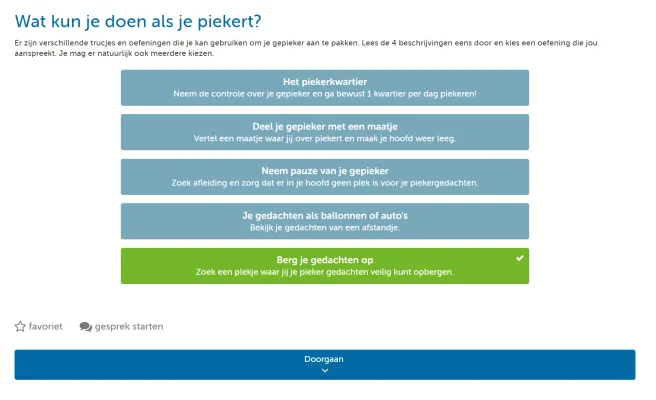 Wat kun je doen als je piekert?

Er zijn verschillende trucjes en oefeningen die je kan gebruiken om je gepieker aan te pakken. Lees de 4 beschrijvingen eens door en kies een oefening die jou aanspreekt. Je mag er natuurlijk ook meerdere kiezen.

Het piekerkwartier
Neem de controle over je gepieker en ga bewust 1 kwartier per dag piekeren!

Deel je gepieker met een maatje
Vertel een maatje waar jij over piekert en maak je hoofd weer leeg.

Neem pauze van je gepieker
Zoek afleiding en zorg dat er in je hoofd geen plek is voor je piekergedachten.

Je gedachten als ballonnen of auto's
Bekijk je gedachten van een afstandje.

Berg je gedachten op
Zoek een plekje waar jij je pieker gedachten veilig kunt opbergen.

favoriet

gesprek starten

Doorgaan